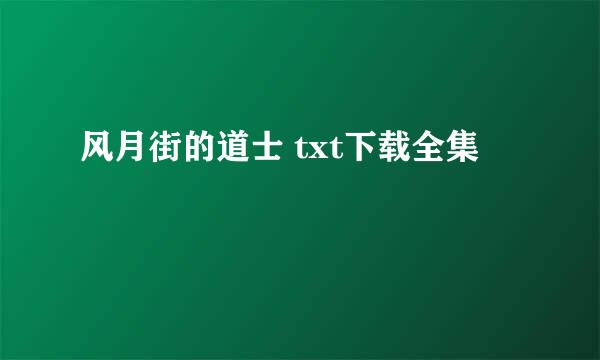 风月街的道士 txt下载全集